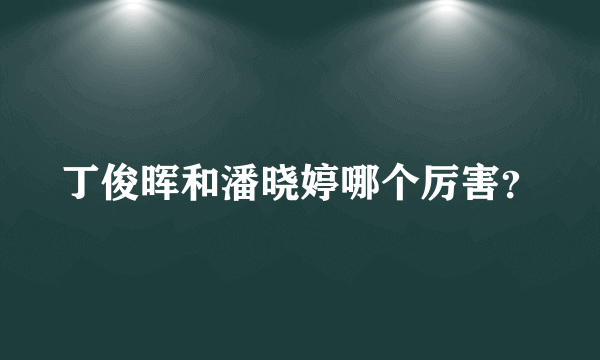 丁俊晖和潘晓婷哪个厉害？